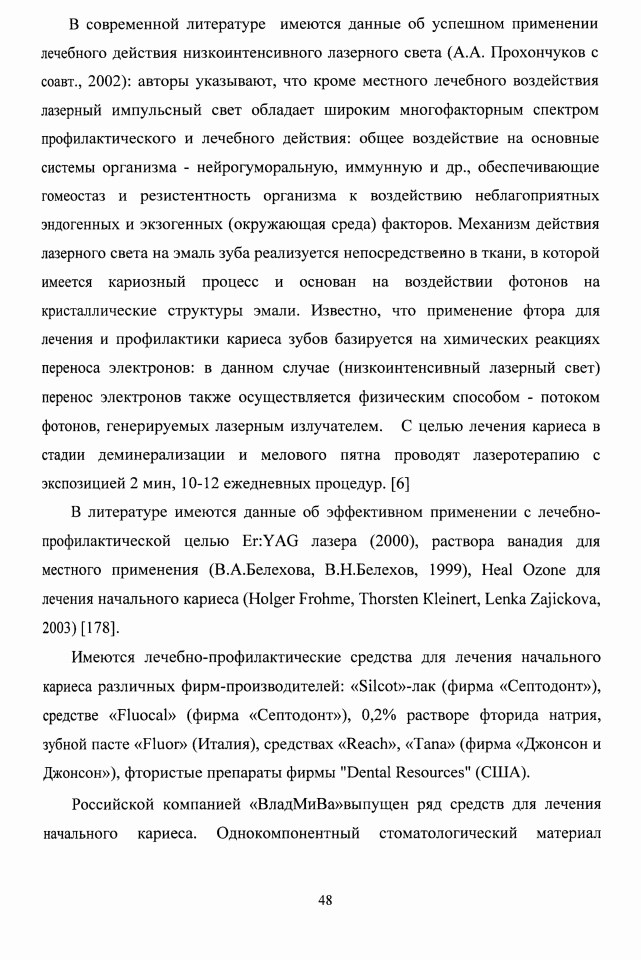 В современной литературе имеются данные об успешном применении лечебного действия низкоинтенсивного лазерного света (А.А. Прохончуков с соавт., 2002): авторы указывают, что кроме местного лечебного воздействия лазерный импульсный свет обладает широким многофакторным спектром профилактического и лечебного действия: общее воздействие на основные системы организма - нейрогуморальную, иммунную и др., обеспечивающие гомеостаз и резистентность организма к воздействию неблагоприятных эндогенных и экзогенных (окружающая среда) факторов. Механизм действия лазерного света на эмаль зуба реализуется непосредственно в ткани, в которой имеется кариозный процесс и основан на воздействии фотонов на кристаллические структуры эмали. Известно, что применение фтора для лечения и профилактики кариеса зубов базируется на химических реакциях переноса электронов: в данном случае (низкоинтенсивный лазерный свет) перенос электронов также осуществляется физическим способом - потоком фотонов, генерируемых лазерным излучателем. С целью лечения кариеса в стадии деминерализации и мелового пятна проводят лазеротерапию с экспозицией 2 мин, 10-12 ежедневных процедур. [6]

В литературе имеются данные об эффективном применении с лечебно-профилактической целью Er:YAG лазера (2000), раствора ванадия для местного применения (В.А.Белехова, В.Н.Белехов, 1999), Heal Ozone для лечения начального кариеса (Holger Frohme, Thorsten Kleinert, Lenka Zajickova, 2003) [178].

Имеются лечебно-профилактические средства для лечения начального кариеса различных фирм-производителей: «Silcot»-лак (фирма «Септодонт»), средстве «Fluocal» (фирма «Септодонт»), 0,2% растворе фторида натрия, зубной пасте «Fluor» (Италия), средствах «Reach», «Tana» (фирма «Джонсон и Джонсон»), фтористые препараты фирмы "Dental Resources" (США).

Российской компанией «ВладМиВа»выпущен ряд средств для лечения начального кариеса. Однокомпонентный стоматологический материал

48